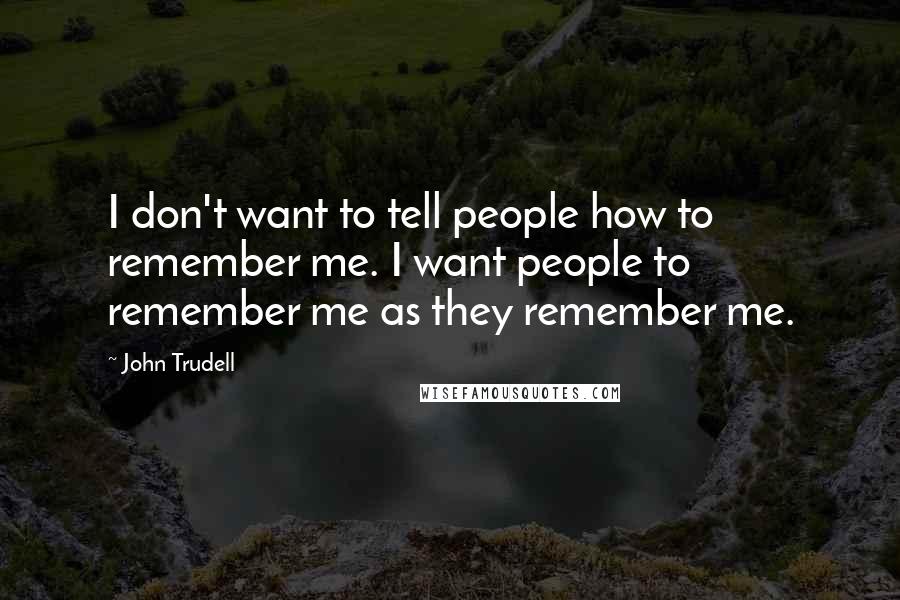 I don't want to tell people how to remember me. I want people to remember me as they remember me.

~ John Trudell

WISEFAMOUSQUOTES.COM